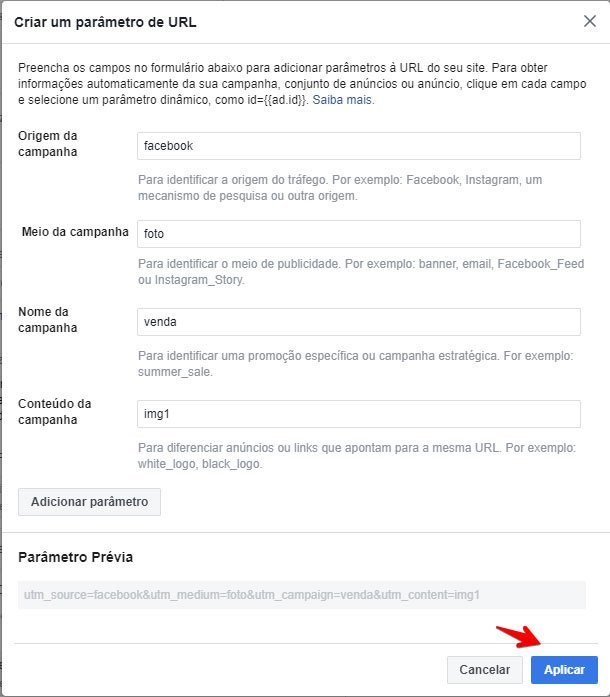 Criar um parâmetro de URL

Preencha os campos no formulário abaixo para adicionar parâmetros à URL do seu site. Para obter informações automaticamente da sua campanha, conjunto de anúncios ou anúncio, clique em cada campo e selecione um parâmetro dinâmico, como id={{ad.id}}. Saiba mais.

Origem da campanha
facebook
Para identificar a origem do tráfego. Por exemplo: Facebook, Instagram, um mecanismo de pesquisa ou outra origem.

Meio da campanha
foto
Para identificar o meio de publicidade. Por exemplo: banner, email, Facebook_Feed ou Instagram_Story.

Nome da campanha
venda
Para identificar uma promoção específica ou campanha estratégica. For exemplo: summer_sale.

Conteúdo da campanha
img1
Para diferenciar anúncios ou links que apontam para a mesma URL. Por exemplo: white_logo, black_logo.

Adicionar parâmetro

Parâmetro Prévia

utm_source=facebook&utm_medium=foto&utm_campaign=venda&utm_content=img1

Cancelar
Aplicar